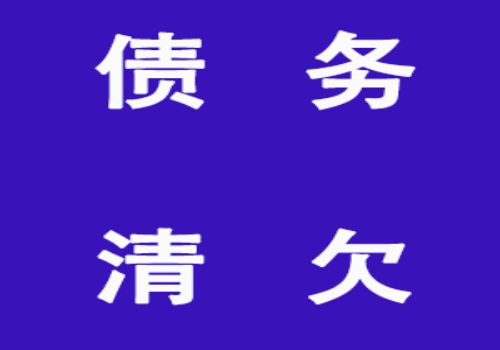 债 务

清 欠